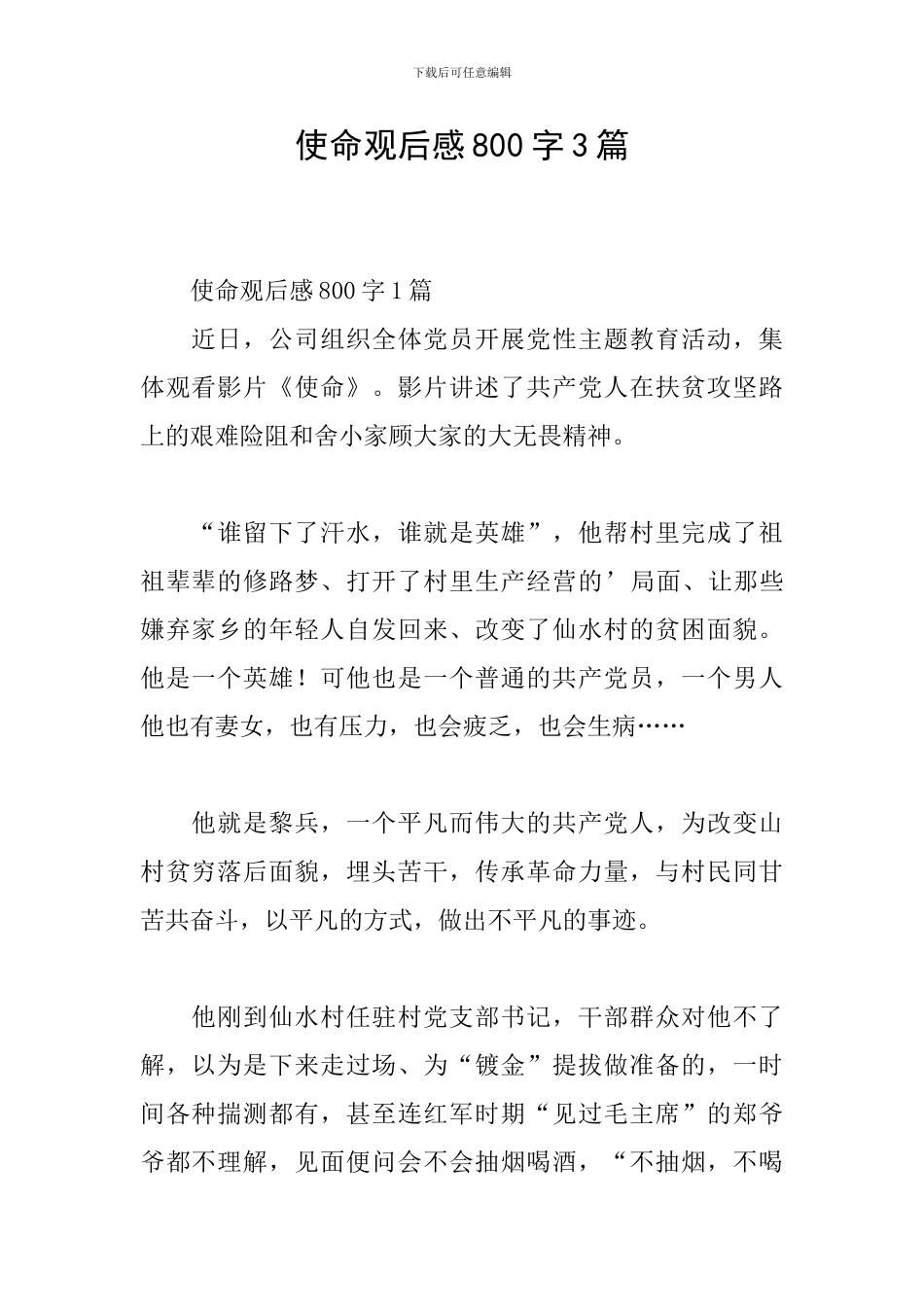 下载后可任意编辑

使命观后感800字3篇

使命观后感800字1篇

近日，公司组织全体党员开展党性主题教育活动，集体观看影片《使命》。影片讲述了共产党人在扶贫攻坚路上的艰难险阻和舍小家顾大家的大无畏精神。

“谁留下了汗水，谁就是英雄”，他帮村里完成了祖祖辈辈的修路梦、打开了村里生产经营的’局面、让那些嫌弃家乡的年轻人自发回来、改变了仙水村的贫困面貌。他是一个英雄！可他也是一个普通的共产党员，一个男人他也有妻女，也有压力，也会疲乏，也会生病……

他就是黎兵，一个平凡而伟大的共产党人，为改变山村贫穷落后面貌，埋头苦干，传承革命力量，与村民同甘苦共奋斗，以平凡的方式，做出不平凡的事迹。

他刚到仙水村任驻村党支部书记，干部群众对他不了解，以为是下来走过场、为“镀金”提拔做准备的，一时间各种揣测都有，甚至连红军时期“见过毛主席”的郑爷爷都不理解，见面便问会不会抽烟喝酒，“不抽烟，不喝